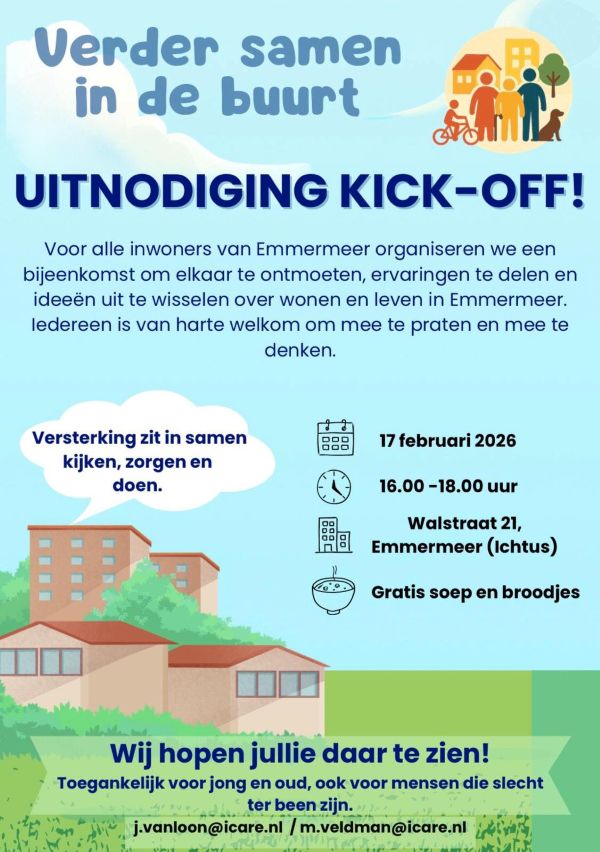 Verder samen in de buurt

UITNODIGING KICK-OFF!

Voor alle inwoners van Emmermeer organiseren we een bijeenkomst om elkaar te ontmoeten, ervaringen te delen en ideeën uit te wisselen over wonen en leven in Emmermeer. Iedereen is van harte welkom om mee te praten en mee te denken.

Versterking zit in samen kijken, zorgen en doen.

17 februari 2026

16.00 -18.00 uur

Walstraat 21, Emmermeer (Ichtus)

Gratis soep en broodjes

Wij hopen jullie daar te zien!

Toegankelijk voor jong en oud, ook voor mensen die slecht ter been zijn.

j.vanloon@icare.nl / m.veldman@icare.nl